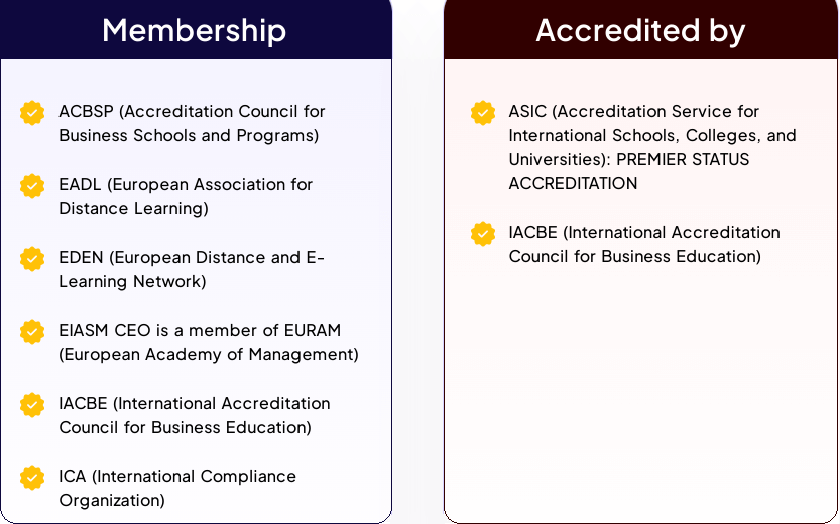 Membership

ACBSP (Accreditation Council for Business Schools and Programs)

EADL (European Association for Distance Learning)

EDEN (European Distance and E-Learning Network)

EIASM CEO is a member of EURAM (European Academy of Management)

IACBE (International Accreditation Council for Business Education)

ICA (International Compliance Organization)

Accredited by

ASIC (Accreditation Service for International Schools, Colleges, and Universities): PREMIER STATUS ACCREDITATION

IACBE (International Accreditation Council for Business Education)